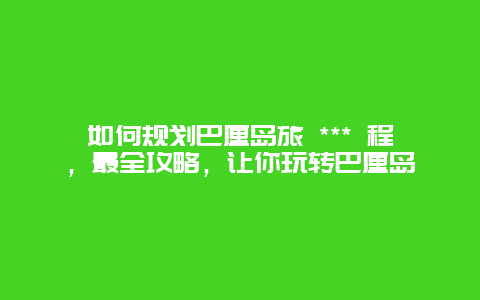 如何规划巴厘岛旅 *** 程，最全攻略，让你玩转巴厘岛